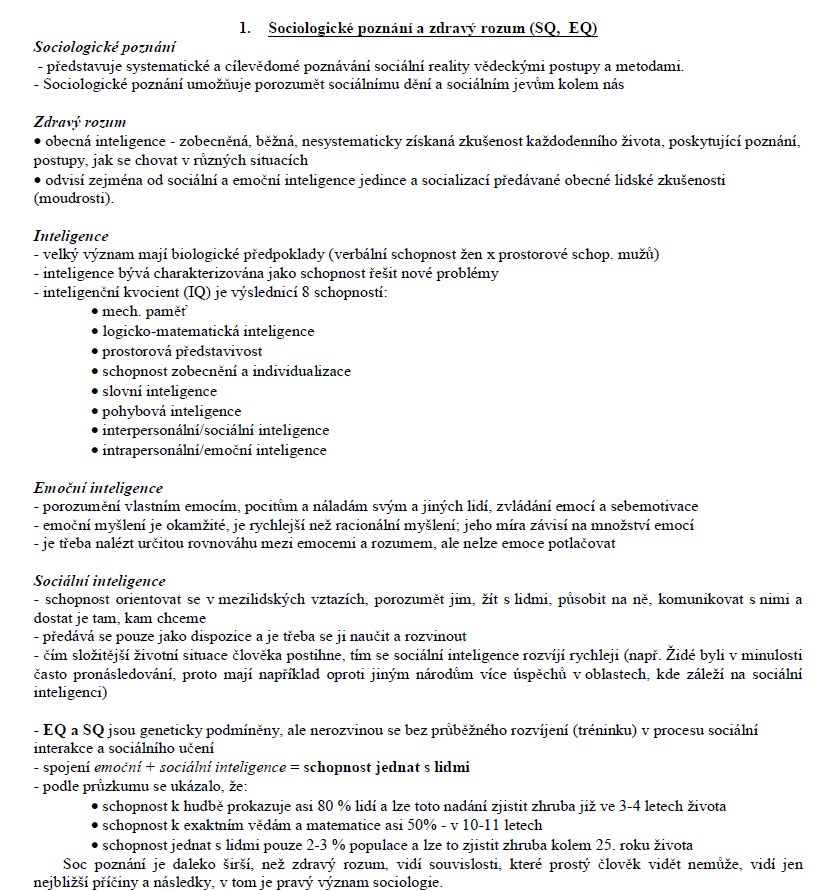 1. Sociologické poznání a zdravý rozum (SQ, EQ)

Sociologické poznání
- představuje systematické a cílevědomé poznávání sociální reality vědeckými postupy a metodami.
- Sociologické poznání umožňuje porozumět sociálnímu dění a sociálním jevům kolem nás

Zdravý rozum
• obecná inteligence - zobecněná, běžná, nesystematicky získaná zkušenost každodenního života, poskytující poznání, postupy, jak se chovat v různých situacích
• odvisí zejména od sociální a emoční inteligence jedince a socializací předávané obecné lidské zkušenosti (moudrosti).

Inteligence
- velký význam mají biologické předpoklady (verbální schopnost žen x prostorové schop. mužů)
- inteligence bývá charakterizována jako schopnost řešit nové problémy
- inteligenční kvocient (IQ) je výslednicí 8 schopností:
• mech. paměť
• logicko-matematická inteligence
• prostorová představivost
• schopnost zobecnění a individualizace
• slovní inteligence
• pohybová inteligence
• interpersonální/sociální inteligence
• intrapersonální/emoční inteligence

Emoční inteligence
- porozumění vlastním emocím, pocitům a náladám svým a jiných lidí, zvládání emocí a sebemotivace
- emoční myšlení je okamžité, je rychlejší než racionální myšlení; jeho míra závisí na množství emocí
- je třeba nalézt určitou rovnováhu mezi emocemi a rozumem, ale nelze emoce potlačovat

Sociální inteligence
- schopnost orientovat se v mezilidských vztazích, porozumět jim, žít s lidmi, působit na ně, komunikovat s nimi a dostat je tam, kam chceme
- předává se pouze jako dispozice a je třeba se ji naučit a rozvinout
- čím složitější životní situace člověka postihne, tím se sociální inteligence rozvíjí rychleji (např. Židé byli v minulosti často pronásledování, proto mají například oproti jiným národům více úspěchů v oblastech, kde záleží na sociální inteligenci)

- EQ a SQ jsou geneticky podmíněny, ale nerozvinou se bez průběžného rozvíjení (tréninku) v procesu sociální interakce a sociálního učení
- spojení emoční + sociální inteligence = schopnost jednat s lidmi
- podle průzkumu se ukázalo, že:
• schopnost k hudbě prokazuje asi 80 % lidí a lze toto nadání zjistit zhruba již ve 3-4 letech života
• schopnost k exaktním vědám a matematice asi 50% - v 10-11 letech
• schopnost jednat s lidmi pouze 2-3 % populace a lze to zjistit zhruba kolem 25. roku života

Soc poznání je daleko širší, než zdravý rozum, vidí souvislosti, které prostý člověk vidět nemůže, vidí jen nejbližší příčiny a následky, v tom je pravý význam sociologie.